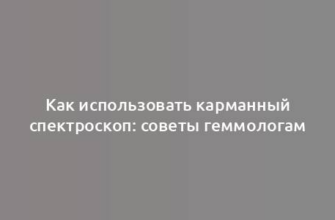 Как использовать карманный спектроскоп: советы геммологам